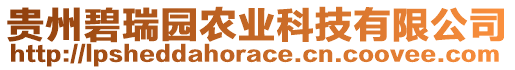 贵州碧瑞园农业科技有限公司
http://lpsheddahorace.cn.coovee.com